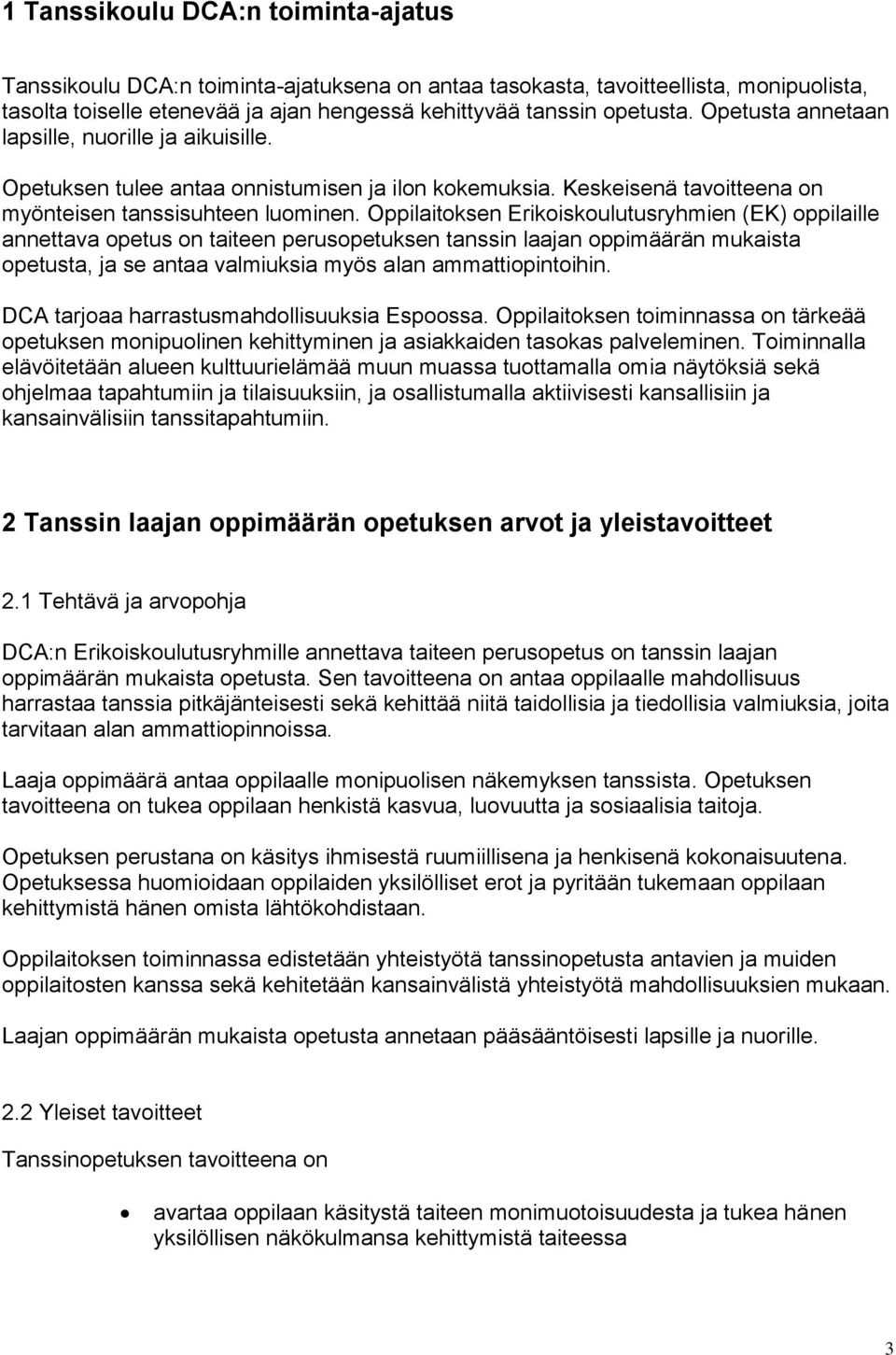 1 Tanssikoulu DCA:n toiminta-ajatus

Tanssikoulu DCA:n toiminta-ajatuksena on antaa tasokasta, tavoitteellista, monipuolista, tasolta toiselle etenevää ja ajan hengessä kehittyvää tanssin opetusta. Opetusta annetaan lapsille, nuorille ja aikuisille.

Opetuksen tulee antaa onnistumisen ja ilon kokemuksia. Keskeisenä tavoitteena on myönteisen tanssisuhteen luominen. Oppilaitoksen Erikoiskoulutusryhmien (EK) oppilaille annettava opetus on taiteen perusopetuksen tanssin laajan oppimäärän mukaista opetusta, ja se antaa valmiuksia myös alan ammattiopintoihin.

DCA tarjoaa harrastusmahdollisuuksia Espoossa. Oppilaitoksen toiminnassa on tärkeää opetuksen monipuolinen kehittyminen ja asiakkaiden tasokas palveleminen. Toiminnalla elävöitetään alueen kulttuurielämää muun muassa tuottamalla omia näytöksiä sekä ohjelmaa tapahtumiin ja tilaisuuksiin, ja osallistumalla aktiivisesti kansallisiin ja kansainvälisiin tanssitapahtumiin.

2 Tanssin laajan oppimäärän opetuksen arvot ja yleistavoitteet

2.1 Tehtävä ja arvopohja

DCA:n Erikoiskoulutusryhmille annettava taiteen perusopetus on tanssin laajan oppimäärän mukaista opetusta. Sen tavoitteena on antaa oppilaalle mahdollisuus harrastaa tanssia pitkäjänteisesti sekä kehittää niitä taidollisia ja tiedollisia valmiuksia, joita tarvitaan alan ammattiopinnoissa.

Laaja oppimäärä antaa oppilaalle monipuolisen näkemyksen tanssista. Opetuksen tavoitteena on tukea oppilaan henkistä kasvua, luovuutta ja sosiaalisia taitoja.

Opetuksen perustana on käsitys ihmisestä ruumiillisena ja henkisenä kokonaisuutena. Opetuksessa huomioidaan oppilaiden yksilölliset erot ja pyritään tukemaan oppilaan kehittymistä hänen omista lähtökohdistaan.

Oppilaitoksen toiminnassa edistetään yhteistyötä tanssinopetusta antavien ja muiden oppilaitosten kanssa sekä kehitetään kansainvälistä yhteistyötä mahdollisuuksien mukaan.

Laajan oppimäärän mukaista opetusta annetaan pääsääntöisesti lapsille ja nuorille.

2.2 Yleiset tavoitteet

Tanssinopetuksen tavoitteena on

• avartaa oppilaan käsitystä taiteen monimuotoisuudesta ja tukea hänen yksilöllisen näkökulmansa kehittymistä taiteessa

3